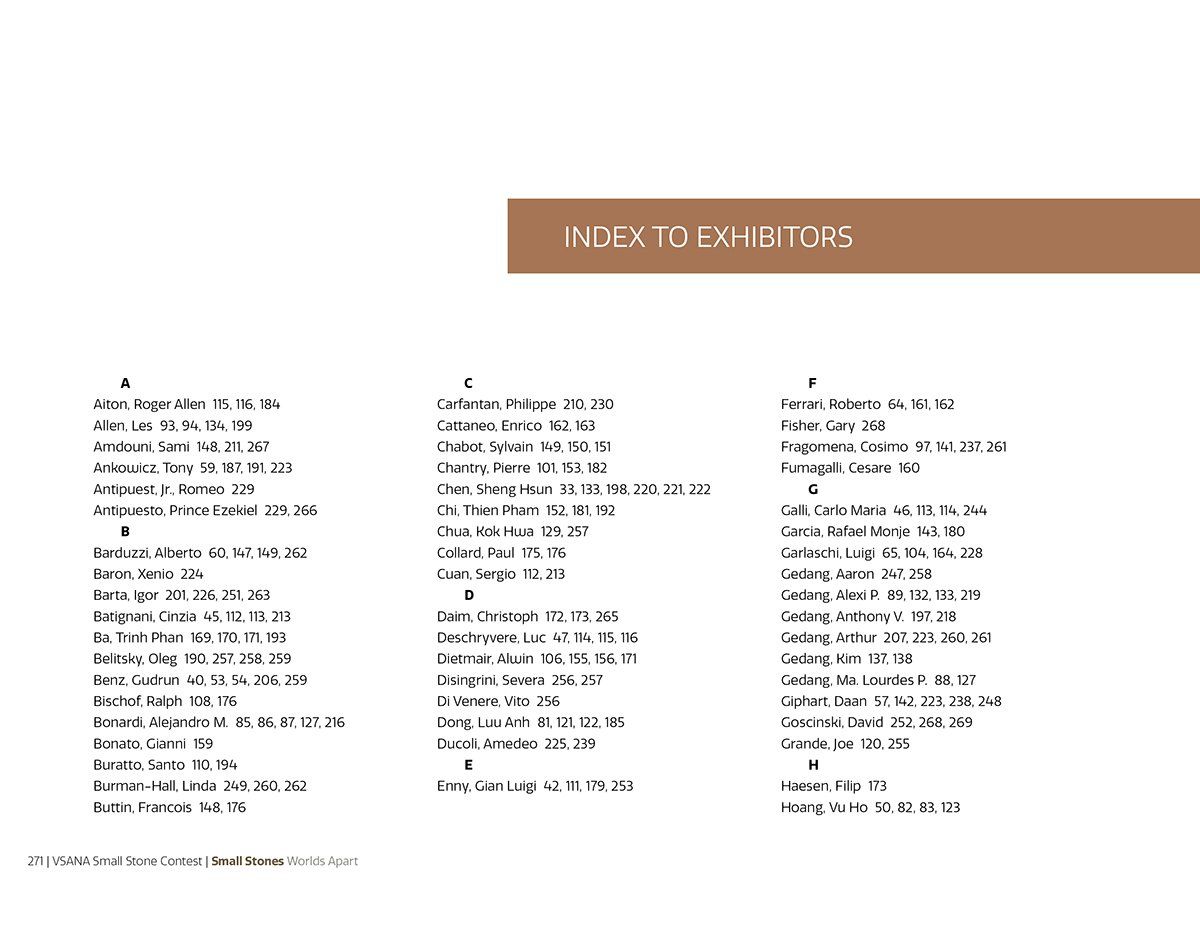 INDEX TO EXHIBITORS

A
Aiton, Roger Allen 115, 116, 184
Allen, Les 93, 94, 134, 199
Amdouni, Sami 148, 211, 267
Ankowicz, Tony 59, 187, 191, 223
Antipuest, Jr., Romeo 229
Antipuesto, Prince Ezekiel 229, 266
B
Barduzzi, Alberto 60, 147, 149, 262
Baron, Xenio 224
Barta, Igor 201, 226, 251, 263
Batignani, Cinzia 45, 112, 113, 213
Ba, Trinh Phan 169, 170, 171, 193
Belitsky, Oleg 190, 257, 258, 259
Benz, Gudrun 40, 53, 54, 206, 259
Bischof, Ralph 108, 176
Bonardi, Alejandro M. 85, 86, 87, 127, 216
Bonato, Gianni 159
Buratto, Santo 110, 194
Burman-Hall, Linda 249, 260, 262
Buttin, Francois 148, 176

C
Carfantan, Philippe 210, 230
Cattaneo, Enrico 162, 163
Chabot, Sylvain 149, 150, 151
Chantry, Pierre 101, 153, 182
Chen, Sheng Hsun 33, 133, 198, 220, 221, 222
Chi, Thien Pham 152, 181, 192
Chua, Kok Hwa 129, 257
Collard, Paul 175, 176
Cuan, Sergio 112, 213
D
Daim, Christoph 172, 173, 265
Deschryvere, Luc 47, 114, 115, 116
Dietmair, Alwin 106, 155, 156, 171
Disingrini, Severa 256, 257
Di Venere, Vito 256
Dong, Luu Anh 81, 121, 122, 185
Ducoli, Amedeo 225, 239
E
Enny, Gian Luigi 42, 111, 179, 253

F
Ferrari, Roberto 64, 161, 162
Fisher, Gary 268
Fragomena, Cosimo 97, 141, 237, 261
Fumagalli, Cesare 160
G
Galli, Carlo Maria 46, 113, 114, 244
Garcia, Rafael Monje 143, 180
Garlaschi, Luigi 65, 104, 164, 228
Gedang, Aaron 247, 258
Gedang, Alexi P. 89, 132, 133, 219
Gedang, Anthony V. 197, 218
Gedang, Arthur 207, 223, 260, 261
Gedang, Kim 137, 138
Gedang, Ma. Lourdes P. 88, 127
Giphart, Daan 57, 142, 223, 238, 248
Goscinski, David 252, 268, 269
Grande, Joe 120, 255
H
Haesen, Filip 173
Hoang, Vu Ho 50, 82, 83, 123

271 | VSANA Small Stone Contest | Small Stones Worlds Apart